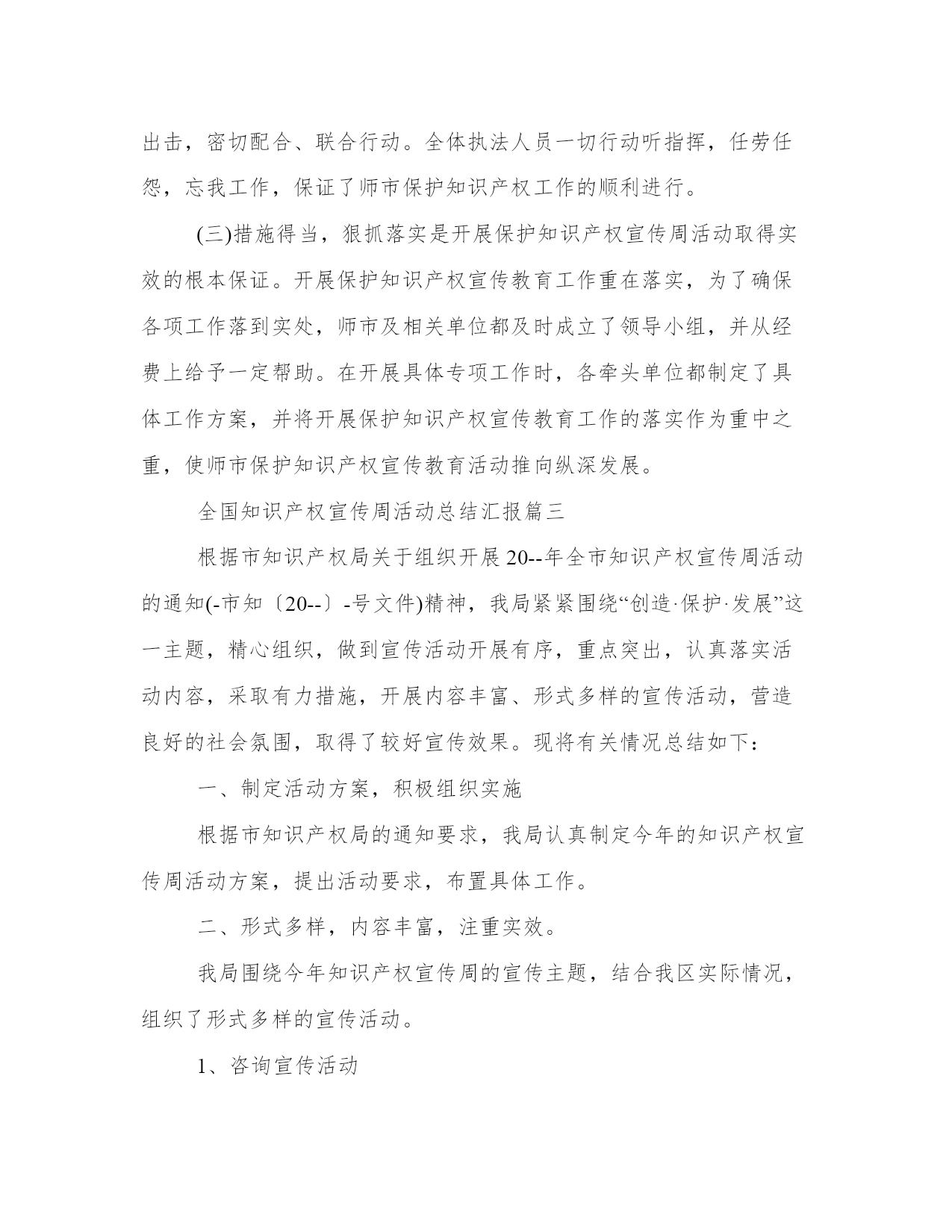 出击，密切配合、联合行动。全体执法人员一切行动听指挥，任劳任怨，忘我工作，保证了师市保护知识产权工作的顺利进行。

(三)措施得当，狠抓落实是开展保护知识产权宣传周活动取得实效的根本保证。开展保护知识产权宣传教育工作重在落实，为了确保各项工作落到实处，师市及相关单位都及时成立了领导小组，并从经费上给予一定帮助。在开展具体专项工作时，各牵头单位都制定了具体工作方案，并将开展保护知识产权宣传教育工作的落实作为重中之重，使师市保护知识产权宣传教育活动推向纵深发展。

全国知识产权宣传周活动总结汇报篇三

根据市知识产权局关于组织开展20--年全市知识产权宣传周活动的通知(-市知〔20--〕-号文件)精神，我局紧紧围绕“创造·保护·发展”这一主题，精心组织，做到宣传活动开展有序，重点突出，认真落实活动内容，采取有力措施，开展内容丰富、形式多样的宣传活动，营造良好的社会氛围，取得了较好宣传效果。现将有关情况总结如下：

一、制定活动方案，积极组织实施

根据市知识产权局的通知要求，我局认真制定今年的知识产权宣传周活动方案，提出活动要求，布置具体工作。

二、形式多样，内容丰富，注重实效。

我局围绕今年知识产权宣传周的宣传主题，结合我区实际情况，组织了形式多样的宣传活动。

1、咨询宣传活动